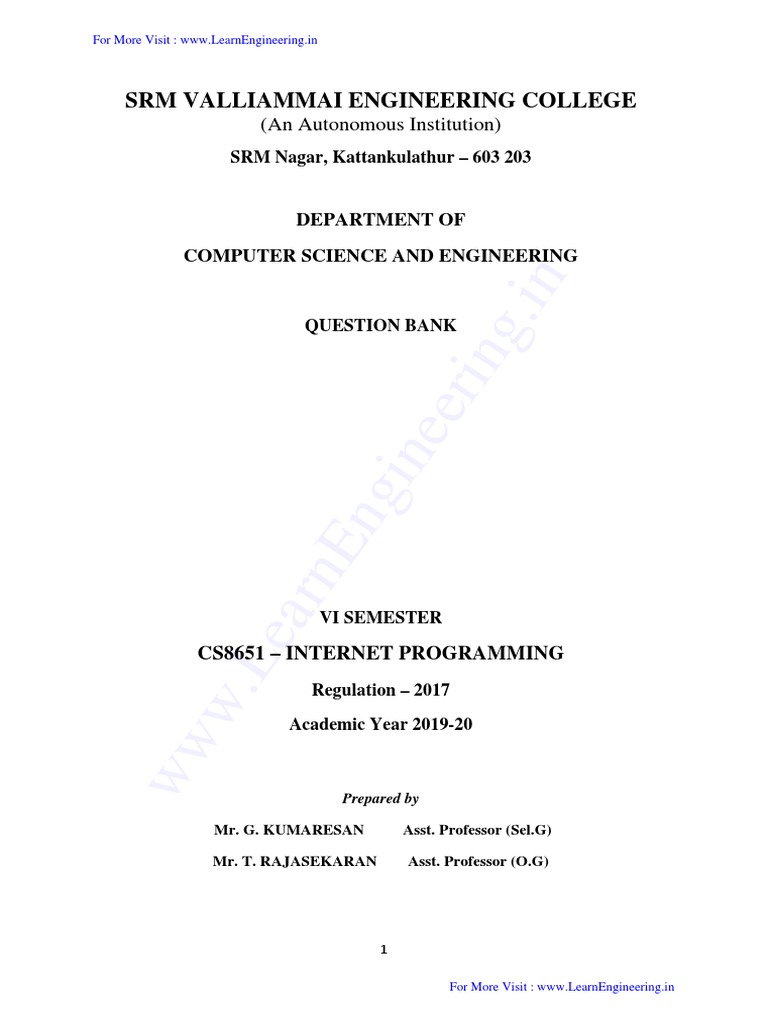 For More Visit : www.LearnEngineering.in

SRM VALLIAMMAI ENGINEERING COLLEGE
(An Autonomous Institution)
SRM Nagar, Kattankulathur – 603 203

DEPARTMENT OF
COMPUTER SCIENCE AND ENGINEERING

QUESTION BANK

www.LearnEngineering.in

VI SEMESTER
CS8651 – INTERNET PROGRAMMING
Regulation – 2017
Academic Year 2019-20

Prepared by
Mr. G. KUMARESAN Asst. Professor (Sel.G)
Mr. T. RAJASEKARAN Asst. Professor (O.G)

1

For More Visit : www.LearnEngineering.in